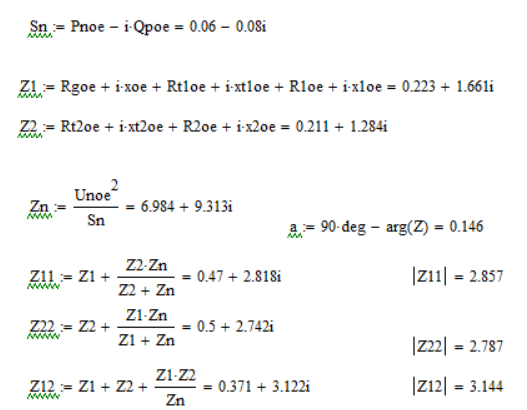 $Sn := Pnoe - i \cdot Qpoe = 0.06 - 0.08i$

$Z1 := Rgoe + i \cdot xoe + Rt1oe + i \cdot xt1oe + R1oe + i \cdot x1oe = 0.223 + 1.661i$

$Z2 := Rt2oe + i \cdot xt2oe + R2oe + i \cdot x2oe = 0.211 + 1.284i$

$Zn := \frac{Unoe^2}{Sn} = 6.984 + 9.313i$

$a := 90 \cdot deg - arg(Z) = 0.146$

$Z11 := Z1 + \frac{Z2 \cdot Zn}{Z2 + Zn} = 0.47 + 2.818i$

$|Z11| = 2.857$

$Z22 := Z2 + \frac{Z1 \cdot Zn}{Z1 + Zn} = 0.5 + 2.742i$

$|Z22| = 2.787$

$Z12 := Z1 + Z2 + \frac{Z1 \cdot Z2}{Zn} = 0.371 + 3.122i$

$|Z12| = 3.144$